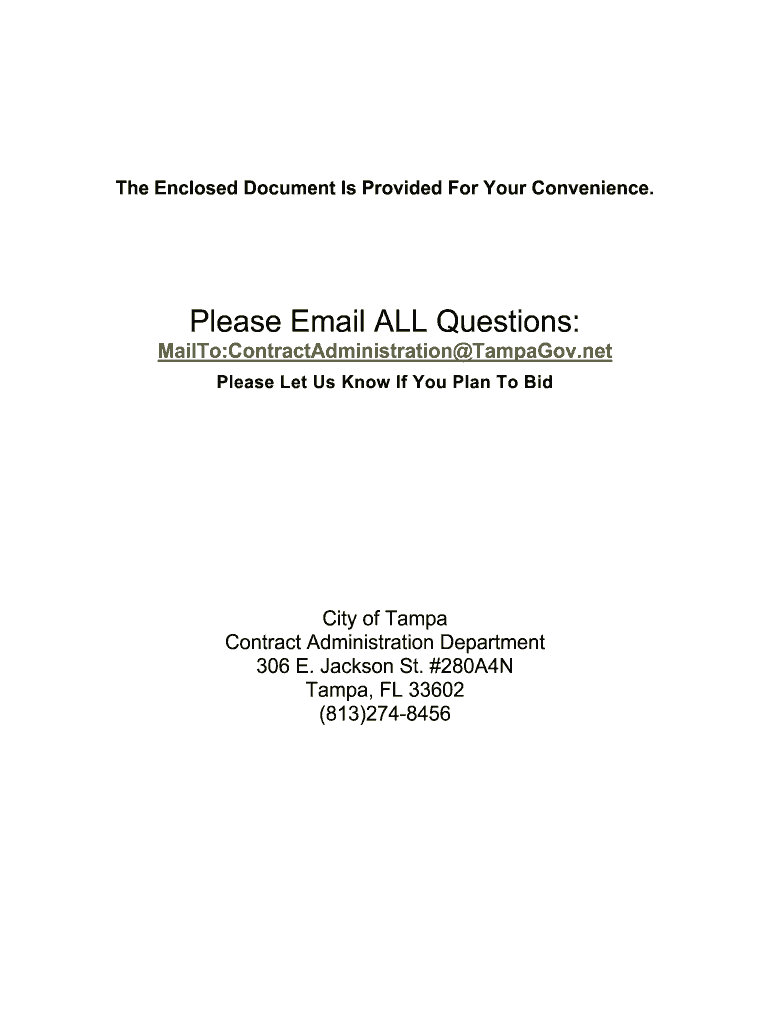 The Enclosed Document Is Provided For Your Convenience.

Please Email ALL Questions:

MailTo:ContractAdministration@TampaGov.net

Please Let Us Know If You Plan To Bid

City of Tampa
Contract Administration Department
306 E. Jackson St. #280A4N
Tampa, FL 33602
(813)274-8456